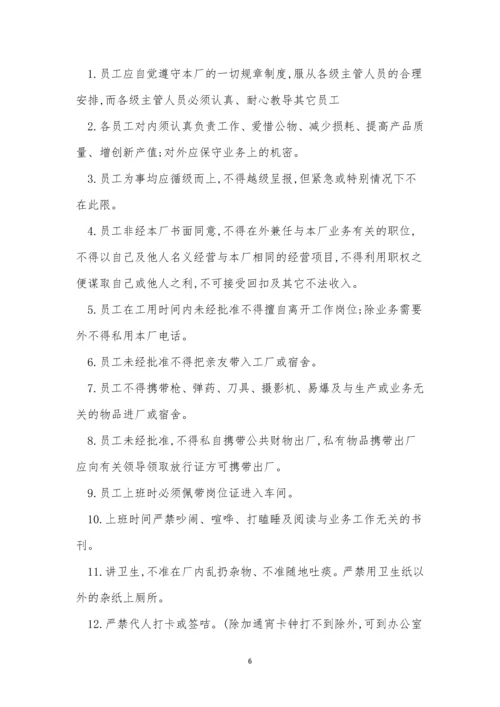 1. 员工应自觉遵守本厂的一切规章制度,服从各级主管人员的合理安排,而各级主管人员必须认真、耐心教导其它员工

2. 各员工对内须认真负责工作、爱惜公物、减少损耗、提高产品质量、增创新产值;对外应保守业务上的机密。

3. 员工为事均应循级而上,不得越级呈报,但紧急或特别情况下不在此限。

4. 员工非经本厂书面同意,不得在外兼任与本厂业务有关的职位,不得以自己及他人名义经营与本厂相同的经营项目,不得利用职权之便谋取自己或他人之利,不可接受回扣及其它不法收入。

5. 员工在工用时间内未经批准不得擅自离开工作岗位;除业务需要外不得私用本厂电话。

6. 员工未经批准不得把亲友带入工厂或宿舍。

7. 员工不得携带枪、弹药、刀具、摄影机、易爆及与生产或业务无关的物品进厂或宿舍。

8. 员工未经批准,不得私自携带公共财物出厂,私有物品携带出厂应向有关领导领取放行证方可携带出厂。

9. 员工上班时必须佩带岗位证进入车间。

10. 上班时间严禁吵闹、喧哗、打瞌睡及阅读与业务工作无关的书刊。

11. 讲卫生,不准在厂内乱扔杂物、不准随地吐痰。严禁用卫生纸以外的杂纸上厕所。

12. 严禁代人打卡或签咭。(除加通宵卡钟打不到除外,可到办公室

6